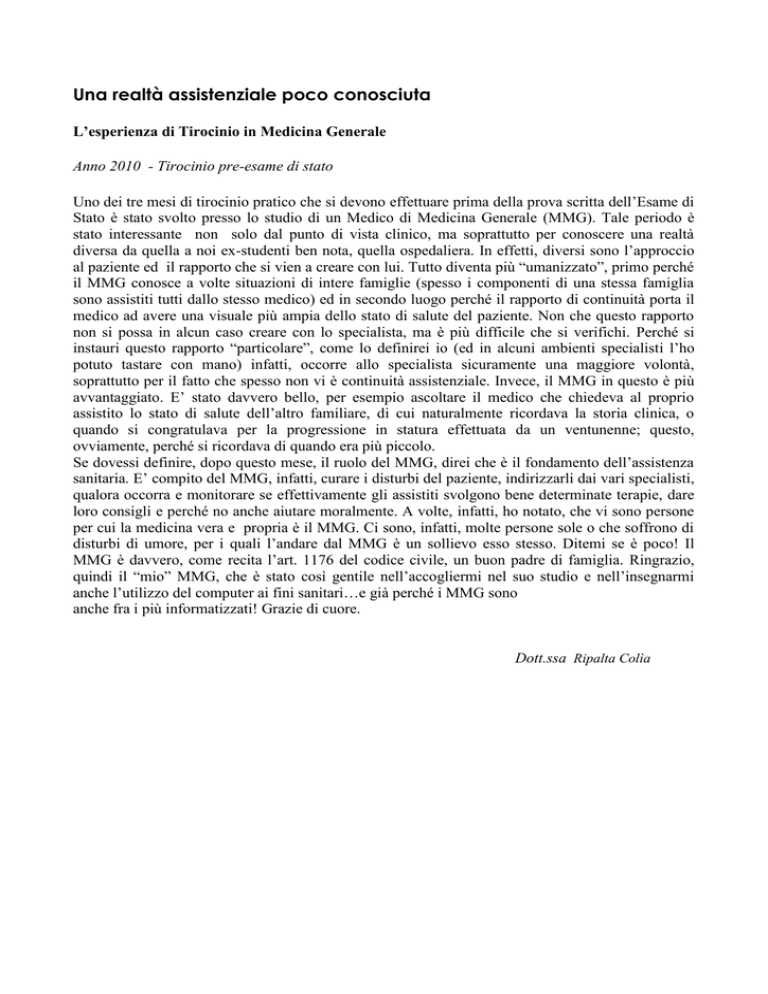 Una realtà assistenziale poco conosciuta

L'esperienza di Tirocinio in Medicina Generale

Anno 2010 - Tirocinio pre-esame di stato

Uno dei tre mesi di tirocinio pratico che si devono effettuare prima della prova scritta dell'Esame di Stato è stato svolto presso lo studio di un Medico di Medicina Generale (MMG). Tale periodo è stato interessante non solo dal punto di vista clinico, ma soprattutto per conoscere una realtà diversa da quella a noi ex-studenti ben nota, quella ospedaliera. In effetti, diversi sono l'approccio al paziente ed il rapporto che si vien a creare con lui. Tutto diventa più "umanizzato", primo perché il MMG conosce a volte situazioni di intere famiglie (spesso i componenti di una stessa famiglia sono assistiti tutti dallo stesso medico) ed in secondo luogo perché il rapporto di continuità porta il medico ad avere una visuale più ampia dello stato di salute del paziente. Non che questo rapporto non si possa in alcun caso creare con lo specialista, ma è più difficile che si verifichi. Perché si instauri questo rapporto "particolare", come lo definirei io (ed in alcuni ambienti specialisti l'ho potuto tastare con mano) infatti, occorre allo specialista sicuramente una maggiore volontà, soprattutto per il fatto che spesso non vi è continuità assistenziale. Invece, il MMG in questo è più avvantaggiato. E' stato davvero bello, per esempio ascoltare il medico che chiedeva al proprio assistito lo stato di salute dell'altro familiare, di cui naturalmente ricordava la storia clinica, o quando si congratulava per la progressione in statura effettuata da un ventunenne; questo, ovviamente, perché si ricordava di quando era più piccolo.
Se dovessi definire, dopo questo mese, il ruolo del MMG, direi che è il fondamento dell'assistenza sanitaria. E' compito del MMG, infatti, curare i disturbi del paziente, indirizzarli dai vari specialisti, qualora occorra e monitorare se effettivamente gli assistiti svolgono bene determinate terapie, dare loro consigli e perché no anche aiutare moralmente. A volte, infatti, ho notato, che vi sono persone per cui la medicina vera e propria è il MMG. Ci sono, infatti, molte persone sole o che soffrono di disturbi di umore, per i quali l'andare dal MMG è un sollievo esso stesso. Ditemi se è poco! Il MMG è davvero, come recita l'art. 1176 del codice civile, un buon padre di famiglia. Ringrazio, quindi il "mio" MMG, che è stato così gentile nell'accogliermi nel suo studio e nell'insegnarmi anche l'utilizzo del computer ai fini sanitari…e già perché i MMG sono anche fra i più informatizzati! Grazie di cuore.

Dott.ssa Ripalta Colia